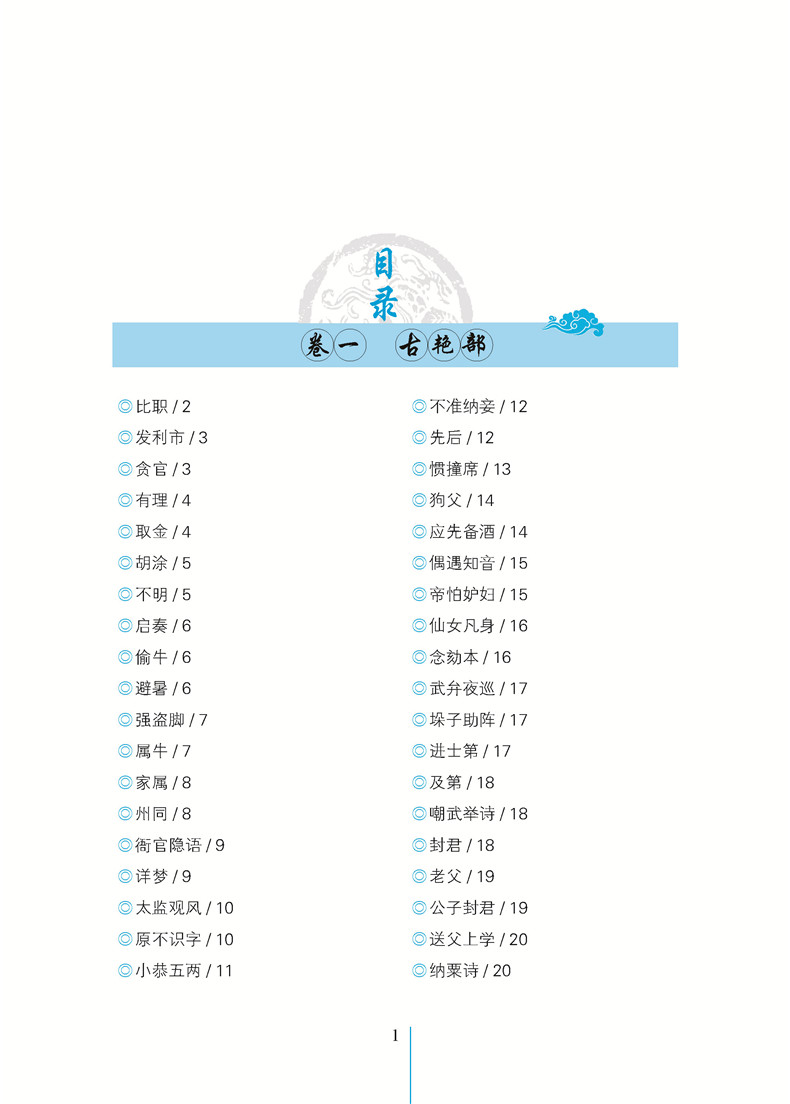 目录

卷一　古艳部

◎比职 / 2
◎发利市 / 3
◎贪官 / 3
◎有理 / 4
◎取金 / 4
◎胡涂 / 5
◎不明 / 5
◎启奏 / 6
◎偷牛 / 6
◎避暑 / 6
◎强盗脚 / 7
◎属牛 / 7
◎家属 / 8
◎州同 / 8
◎衙官隐语 / 9
◎详梦 / 9
◎太监观风 / 10
◎原不识字 / 10
◎小恭五两 / 11

◎不准纳妾 / 12
◎先后 / 12
◎惯撞席 / 13
◎狗父 / 14
◎应先备酒 / 14
◎偶遇知音 / 15
◎帝怕妒妇 / 15
◎仙女凡身 / 16
◎念劾本 / 16
◎武弁夜巡 / 17
◎垛子助阵 / 17
◎进士第 / 17
◎及第 / 18
◎嘲武举诗 / 18
◎封君 / 18
◎老父 / 19
◎公子封君 / 19
◎送父上学 / 20
◎纳粟诗 / 20

1